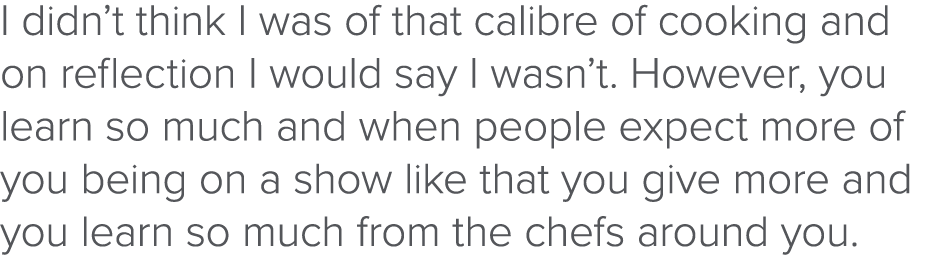 I didn’t think I was of that calibre of cooking and on reflection I would say I wasn’t. However, you learn so much and when people expect more of you being on a show like that you give more and you learn so much from the chefs around you.